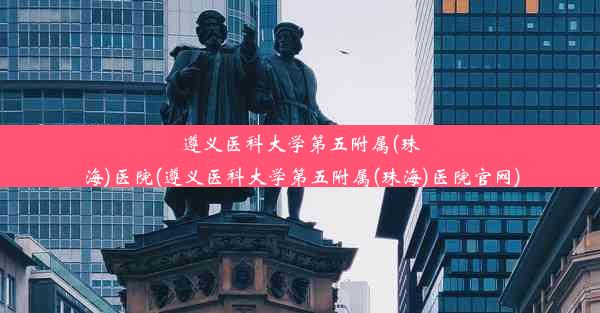 遵义医科大学第五附属(珠海)医院(遵义医科大学第五附属(珠海)医院官网)